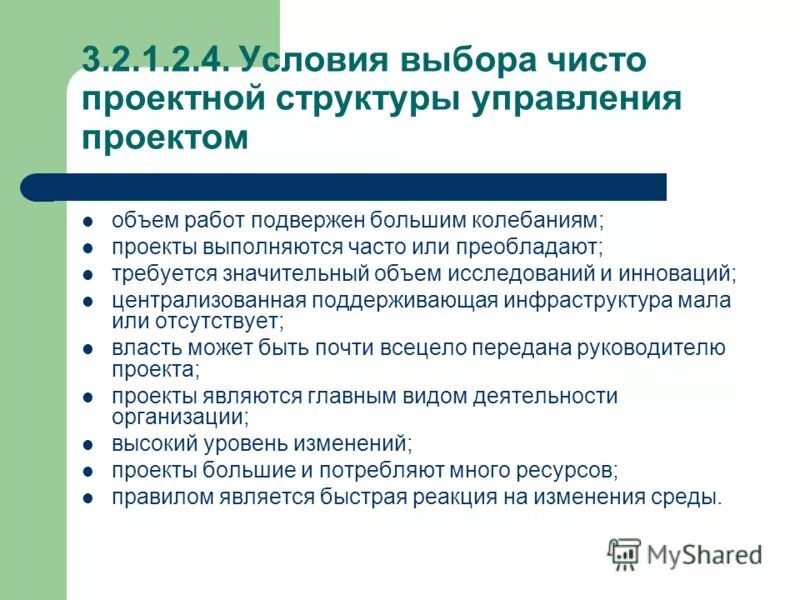 3.2.1.2.4. Условия выбора чисто проектной структуры управления проектом

- объем работ подвержен большим колебаниям;
- проекты выполняются часто или преобладают;
- требуется значительный объем исследований и инноваций;
- централизованная поддерживающая инфраструктура мала или отсутствует;
- власть может быть почти всецело передана руководителю проекта;
- проекты являются главным видом деятельности организации;
- высокий уровень изменений;
- проекты большие и потребляют много ресурсов;
- правилом является быстрая реакция на изменения среды.

MyShared